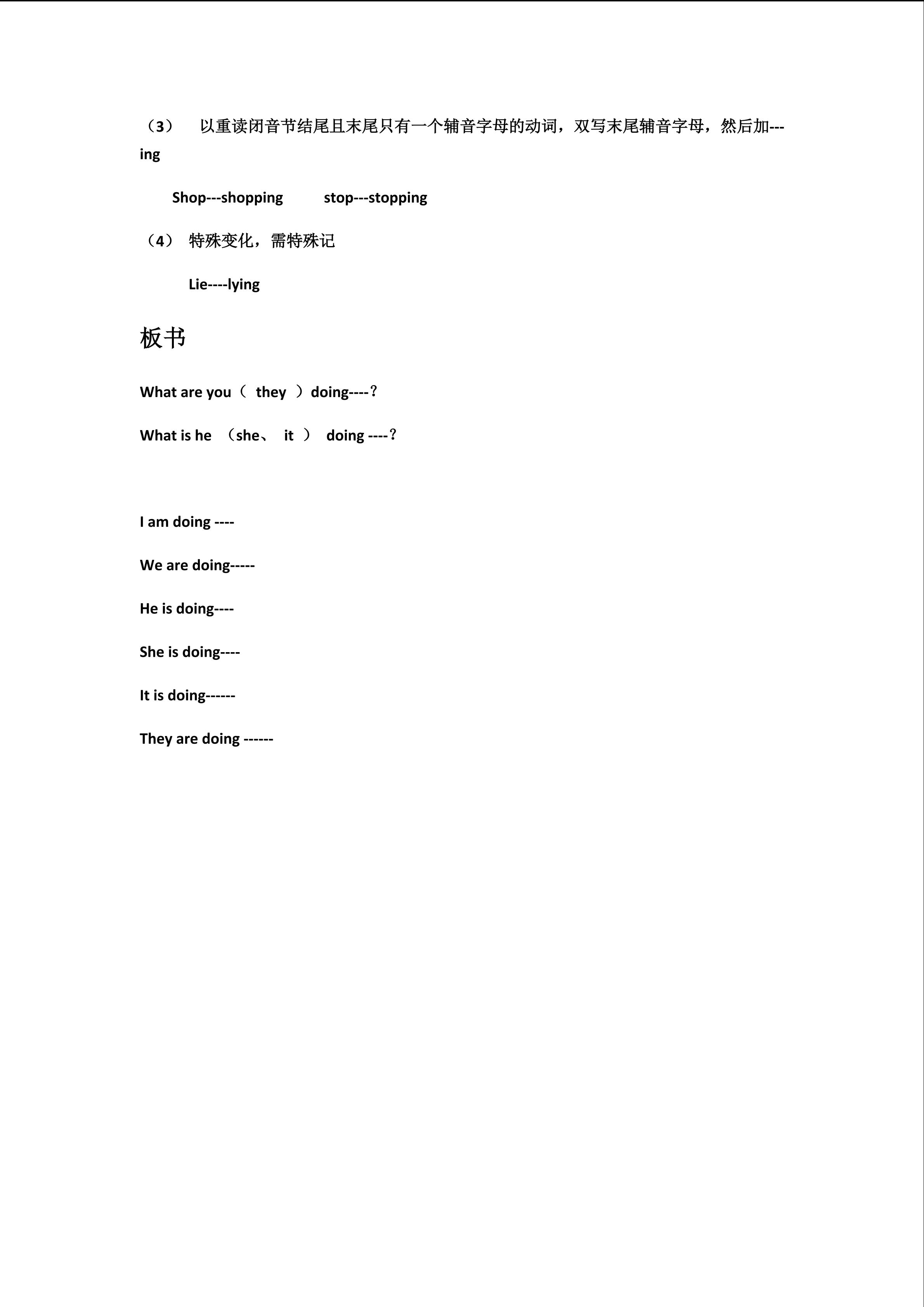 （3） 以重读闭音节结尾且末尾只有一个辅音字母的动词，双写末尾辅音字母，然后加---ing

Shop---shopping stop---stopping

（4） 特殊变化，需特殊记

Lie----lying

板书

What are you（ they ）doing----？

What is he （she、 it ） doing ----？

I am doing ----

We are doing-----

He is doing----

She is doing----

It is doing------

They are doing ------